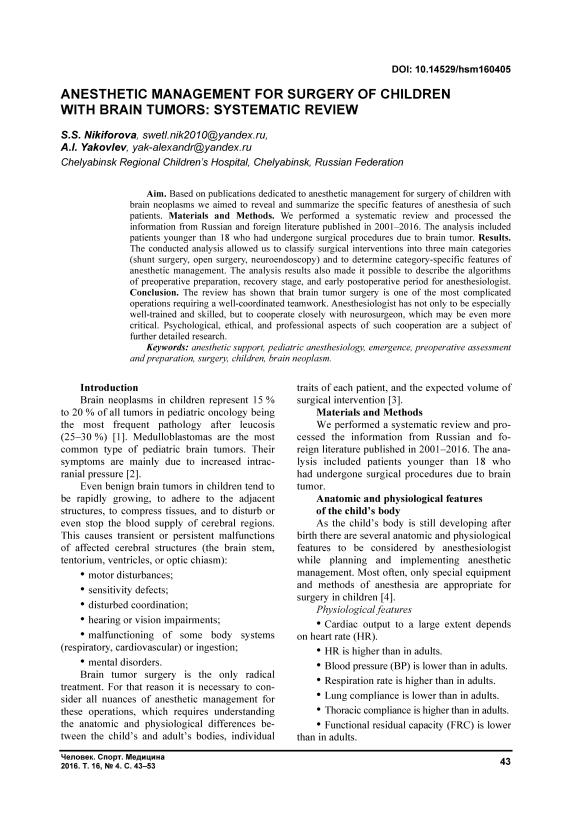 DOI: 10.14529/hsm160405

ANESTHETIC MANAGEMENT FOR SURGERY OF CHILDREN WITH BRAIN TUMORS: SYSTEMATIC REVIEW

S.S. Nikiforova, swetl.nik2010@yandex.ru,
A.I. Yakovlev, yak-alexandr@yandex.ru
Chelyabinsk Regional Children's Hospital, Chelyabinsk, Russian Federation

Aim. Based on publications dedicated to anesthetic management for surgery of children with brain neoplasms we aimed to reveal and summarize the specific features of anesthesia of such patients. Materials and Methods. We performed a systematic review and processed the information from Russian and foreign literature published in 2001–2016. The analysis included patients younger than 18 who had undergone surgical procedures due to brain tumor. Results. The conducted analysis allowed us to classify surgical interventions into three main categories (shunt surgery, open surgery, neuroendoscopy) and to determine category-specific features of anesthetic management. The analysis results also made it possible to describe the algorithms of preoperative preparation, recovery stage, and early postoperative period for anesthesiologist. Conclusion. The review has shown that brain tumor surgery is one of the most complicated operations requiring a well-coordinated teamwork. Anesthesiologist has not only to be especially well-trained and skilled, but to cooperate closely with neurosurgeon, which may be even more critical. Psychological, ethical, and professional aspects of such cooperation are a subject of further detailed research.
Keywords: anesthetic support, pediatric anesthesiology, emergence, preoperative assessment and preparation, surgery, children, brain neoplasm.

Introduction
Brain neoplasms in children represent 15 % to 20 % of all tumors in pediatric oncology being the most frequent pathology after leucosis (25–30 %) [1]. Medulloblastomas are the most common type of pediatric brain tumors. Their symptoms are mainly due to increased intracranial pressure [2].
Even benign brain tumors in children tend to be rapidly growing, to adhere to the adjacent structures, to compress tissues, and to disturb or even stop the blood supply of cerebral regions. This causes transient or persistent malfunctions of affected cerebral structures (the brain stem, tentorium, ventricles, or optic chiasm):
• motor disturbances;
• sensitivity defects;
• disturbed coordination;
• hearing or vision impairments;
• malfunctioning of some body systems (respiratory, cardiovascular) or ingestion;
• mental disorders.
Brain tumor surgery is the only radical treatment. For that reason it is necessary to consider all nuances of anesthetic management for these operations, which requires understanding the anatomic and physiological differences between the child's and adult's bodies, individual traits of each patient, and the expected volume of surgical intervention [3].

Materials and Methods
We performed a systematic review and processed the information from Russian and foreign literature published in 2001–2016. The analysis included patients younger than 18 who had undergone surgical procedures due to brain tumor.

Anatomic and physiological features of the child's body
As the child's body is still developing after birth there are several anatomic and physiological features to be considered by anesthesiologist while planning and implementing anesthetic management. Most often, only special equipment and methods of anesthesia are appropriate for surgery in children [4].
Physiological features
• Cardiac output to a large extent depends on heart rate (HR).
• HR is higher than in adults.
• Blood pressure (BP) is lower than in adults.
• Respiration rate is higher than in adults.
• Lung compliance is lower than in adults.
• Thoracic compliance is higher than in adults.
• Functional residual capacity (FRC) is lower than in adults.

Человек. Спорт. Медицина
2016. Т. 16, № 4. С. 43–53

43